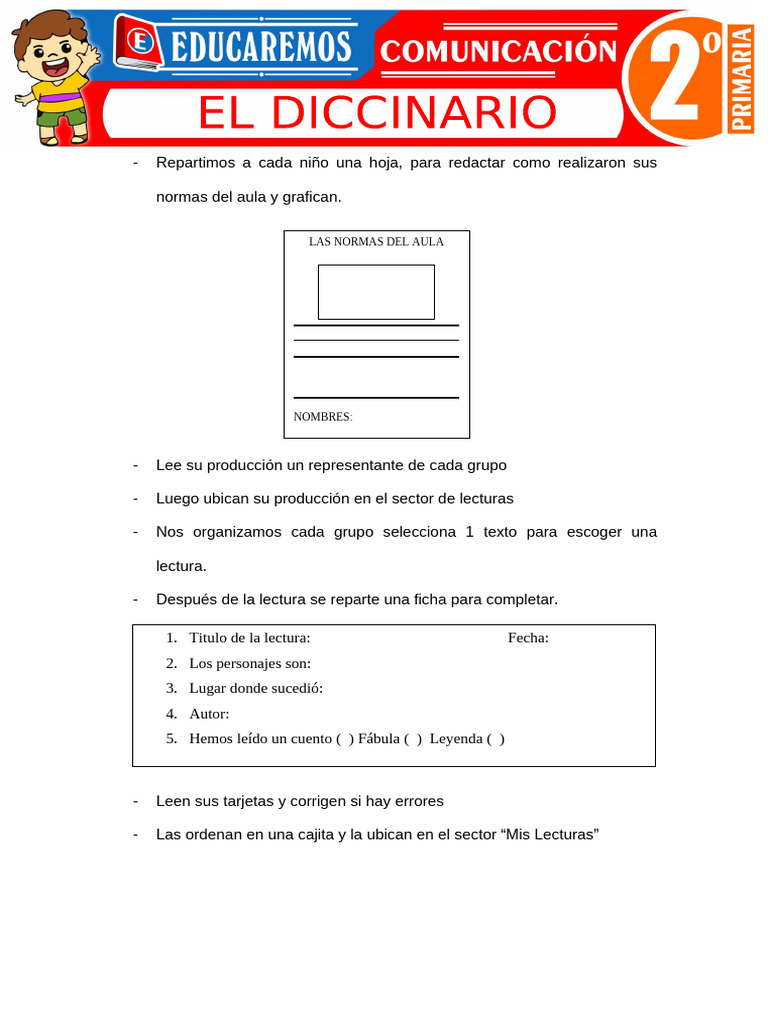 E EDUCAREMOS COMUNICACIÓN 2º PRIMARIA

EL DICCINARIO

- Repartimos a cada niño una hoja, para redactar como realizaron sus normas del aula y grafican.

LAS NORMAS DEL AULA

NOMBRES:

- Lee su producción un representante de cada grupo

- Luego ubican su producción en el sector de lecturas

- Nos organizamos cada grupo selecciona 1 texto para escoger una lectura.

- Después de la lectura se reparte una ficha para completar.

1. Titulo de la lectura: Fecha:
2. Los personajes son:
3. Lugar donde sucedió:
4. Autor:
5. Hemos leído un cuento ( ) Fábula ( ) Leyenda ( )

- Leen sus tarjetas y corrigen si hay errores

- Las ordenan en una cajita y la ubican en el sector “Mis Lecturas”